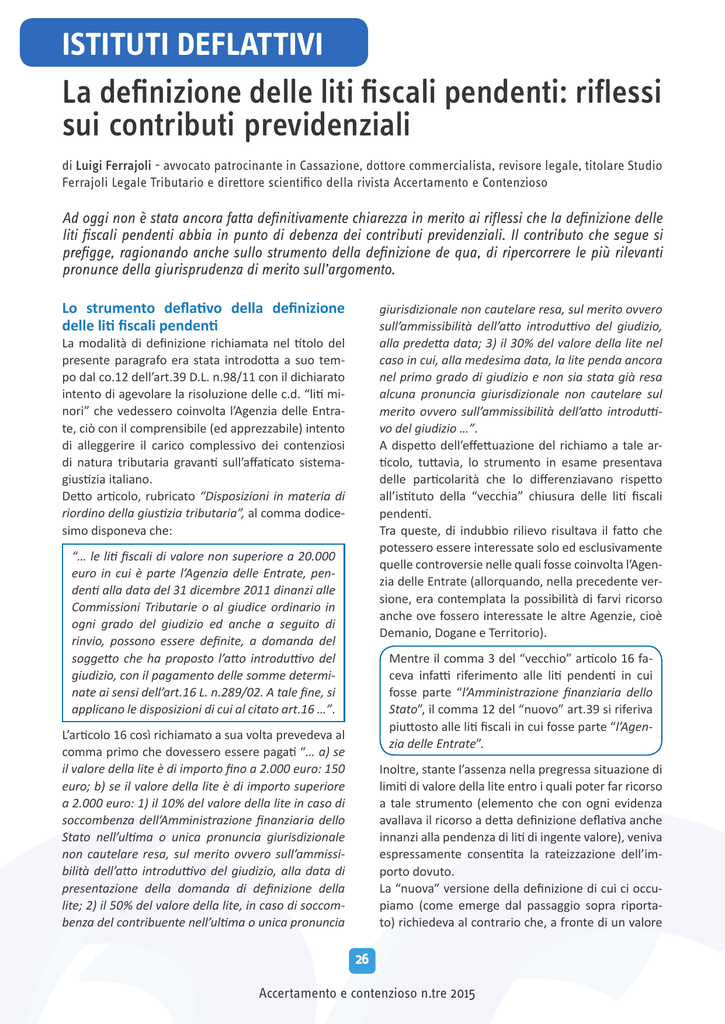 ISTITUTI DEFLATTIVI

La definizione delle liti fiscali pendenti: riflessi sui contributi previdenziali

di Luigi Ferrajoli - avvocato patrocinante in Cassazione, dottore commercialista, revisore legale, titolare Studio Ferrajoli Legale Tributario e direttore scientifico della rivista Accertamento e Contenzioso

Ad oggi non è stata ancora fatta definitivamente chiarezza in merito ai riflessi che la definizione delle liti fiscali pendenti abbia in punto di debenza dei contributi previdenziali. Il contributo che segue si prefigge, ragionando anche sullo strumento della definizione de qua, di ripercorrere le più rilevanti pronunce della giurisprudenza di merito sull'argomento.

Lo strumento deflativo della definizione delle liti fiscali pendenti

La modalità di definizione richiamata nel titolo del presente paragrafo era stata introdotta a suo tempo dal co.12 dell'art.39 D.L. n.98/11 con il dichiarato intento di agevolare la risoluzione delle c.d. "liti minori" che vedessero coinvolta l'Agenzia delle Entrate, ciò con il comprensibile (ed apprezzabile) intento di alleggerire il carico complessivo dei contenziosi di natura tributaria gravanti sull'affaticato sistema-giustizia italiano.

Detto articolo, rubricato "Disposizioni in materia di riordino della giustizia tributaria", al comma dodicesimo disponeva che:

"… le liti fiscali di valore non superiore a 20.000 euro in cui è parte l'Agenzia delle Entrate, pendenti alla data del 31 dicembre 2011 dinanzi alle Commissioni Tributarie o al giudice ordinario in ogni grado del giudizio ed anche a seguito di rinvio, possono essere definite, a domanda del soggetto che ha proposto l'atto introduttivo del giudizio, con il pagamento delle somme determinate ai sensi dell'art.16 L. n.289/02. A tale fine, si applicano le disposizioni di cui al citato art.16 …".

L'articolo 16 così richiamato a sua volta prevedeva al comma primo che dovessero essere pagati "… a) se il valore della lite è di importo fino a 2.000 euro: 150 euro; b) se il valore della lite è di importo superiore a 2.000 euro: 1) il 10% del valore della lite in caso di soccombenza dell'Amministrazione finanziaria dello Stato nell'ultima o unica pronuncia giurisdizionale non cautelare resa, sul merito ovvero sull'ammissibilità dell'atto introduttivo del giudizio, alla data di presentazione della domanda di definizione della lite; 2) il 50% del valore della lite, in caso di soccombenza del contribuente nell'ultima o unica pronuncia giurisdizionale non cautelare resa, sul merito ovvero sull'ammissibilità dell'atto introduttivo del giudizio, alla predetta data; 3) il 30% del valore della lite nel caso in cui, alla medesima data, la lite penda ancora nel primo grado di giudizio e non sia stata già resa alcuna pronuncia giurisdizionale non cautelare sul merito ovvero sull'ammissibilità dell'atto introduttivo del giudizio …".

A dispetto dell'effettuazione del richiamo a tale articolo, tuttavia, lo strumento in esame presentava delle particolarità che lo differenziavano rispetto all'istituto della "vecchia" chiusura delle liti fiscali pendenti.

Tra queste, di indubbio rilievo risultava il fatto che potessero essere interessate solo ed esclusivamente quelle controversie nelle quali fosse coinvolta l'Agenzia delle Entrate (allorquando, nella precedente versione, era contemplata la possibilità di farvi ricorso anche ove fossero interessate le altre Agenzie, cioè Demanio, Dogane e Territorio).

Mentre il comma 3 del "vecchio" articolo 16 faceva infatti riferimento alle liti pendenti in cui fosse parte "l'Amministrazione finanziaria dello Stato", il comma 12 del "nuovo" art.39 si riferiva piuttosto alle liti fiscali in cui fosse parte "l'Agenzia delle Entrate".

Inoltre, stante l'assenza nella pregressa situazione di limiti di valore della lite entro i quali poter far ricorso a tale strumento (elemento che con ogni evidenza avallava il ricorso a detta definizione deflativa anche innanzi alla pendenza di liti di ingente valore), veniva espressamente consentita la rateizzazione dell'importo dovuto.

La "nuova" versione della definizione di cui ci occupiamo (come emerge dal passaggio sopra riportato) richiedeva al contrario che, a fronte di un valore

26

Accertamento e contenzioso n.tre 2015